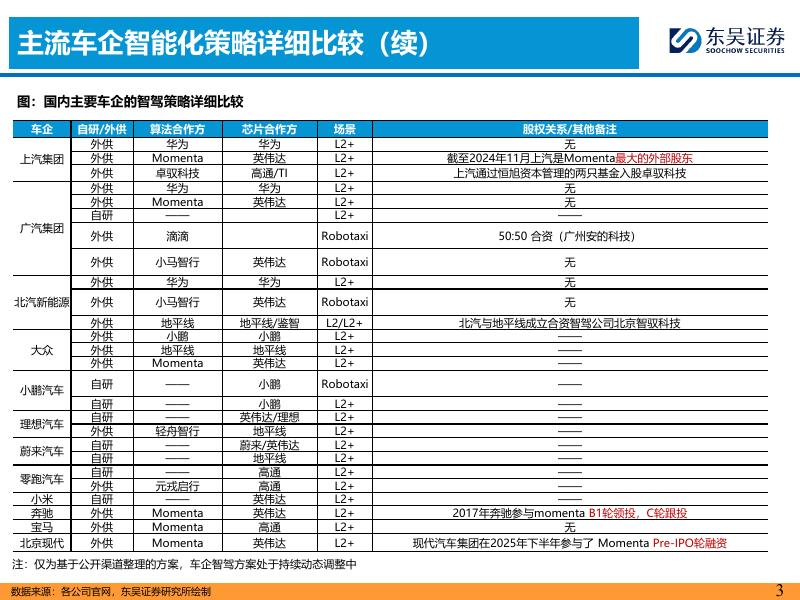 主流车企智能化策略详细比较（续）

东吴证券 SOOCHOW SECURITIES

图：国内主要车企的智驾策略详细比较

| 车企 | 自研/外供 | 算法合作方 | 芯片合作方 | 场景 | 股权关系/其他备注 |
|---|---|---|---|---|---|
| 上汽集团 | 外供 | 华为 | 华为 | L2+ | 无 |
| | 外供 | Momenta | 英伟达 | L2+ | 截至2024年11月上汽是Momenta最大的外部股东 |
| | 外供 | 卓驭科技 | 高通/TI | L2+ | 上汽通过恒旭资本管理的两只基金入股卓驭科技 |
| 广汽集团 | 外供 | 华为 | 华为 | L2+ | 无 |
| | 外供 | Momenta | 英伟达 | L2+ | 无 |
| | 自研 | —— | | L2+ | —— |
| | 外供 | 滴滴 | | Robotaxi | 50:50 合资（广州安的科技） |
| | 外供 | 小马智行 | 英伟达 | Robotaxi | 无 |
| 北汽新能源 | 外供 | 华为 | 华为 | L2+ | 无 |
| | 外供 | 小马智行 | 英伟达 | Robotaxi | 无 |
| | 外供 | 地平线 | 地平线/鉴智 | L2/L2+ | 北汽与地平线成立合资智驾公司北京智驭科技 |
| 大众 | 外供 | 小鹏 | 小鹏 | L2+ | —— |
| | 外供 | 地平线 | 地平线 | L2+ | —— |
| | 外供 | Momenta | 英伟达 | L2+ | —— |
| 小鹏汽车 | 自研 | —— | 小鹏 | Robotaxi | —— |
| | 自研 | —— | 小鹏 | L2+ | —— |
| 理想汽车 | 自研 | —— | 英伟达/理想 | L2+ | —— |
| | 外供 | 轻舟智行 | 地平线 | L2+ | —— |
| 蔚来汽车 | 自研 | —— | 蔚来/英伟达 | L2+ | —— |
| | 自研 | —— | 地平线 | L2+ | —— |
| 零跑汽车 | 自研 | —— | 高通 | L2+ | —— |
| | 外供 | 元戎启行 | 高通 | L2+ | —— |
| 小米 | 自研 | —— | 英伟达 | L2+ | —— |
| 奔驰 | 外供 | Momenta | 英伟达 | L2+ | 2017年奔驰参与momenta B1轮领投，C轮跟投 |
| 宝马 | 外供 | Momenta | 高通 | L2+ | 无 |
| 北京现代 | 外供 | Momenta | 英伟达 | L2+ | 现代汽车集团在2025年下半年参与了 Momenta Pre-IPO轮融资 |

注：仅为基于公开渠道整理的方案，车企智驾方案处于持续动态调整中

数据来源：各公司官网，东吴证券研究所绘制

3